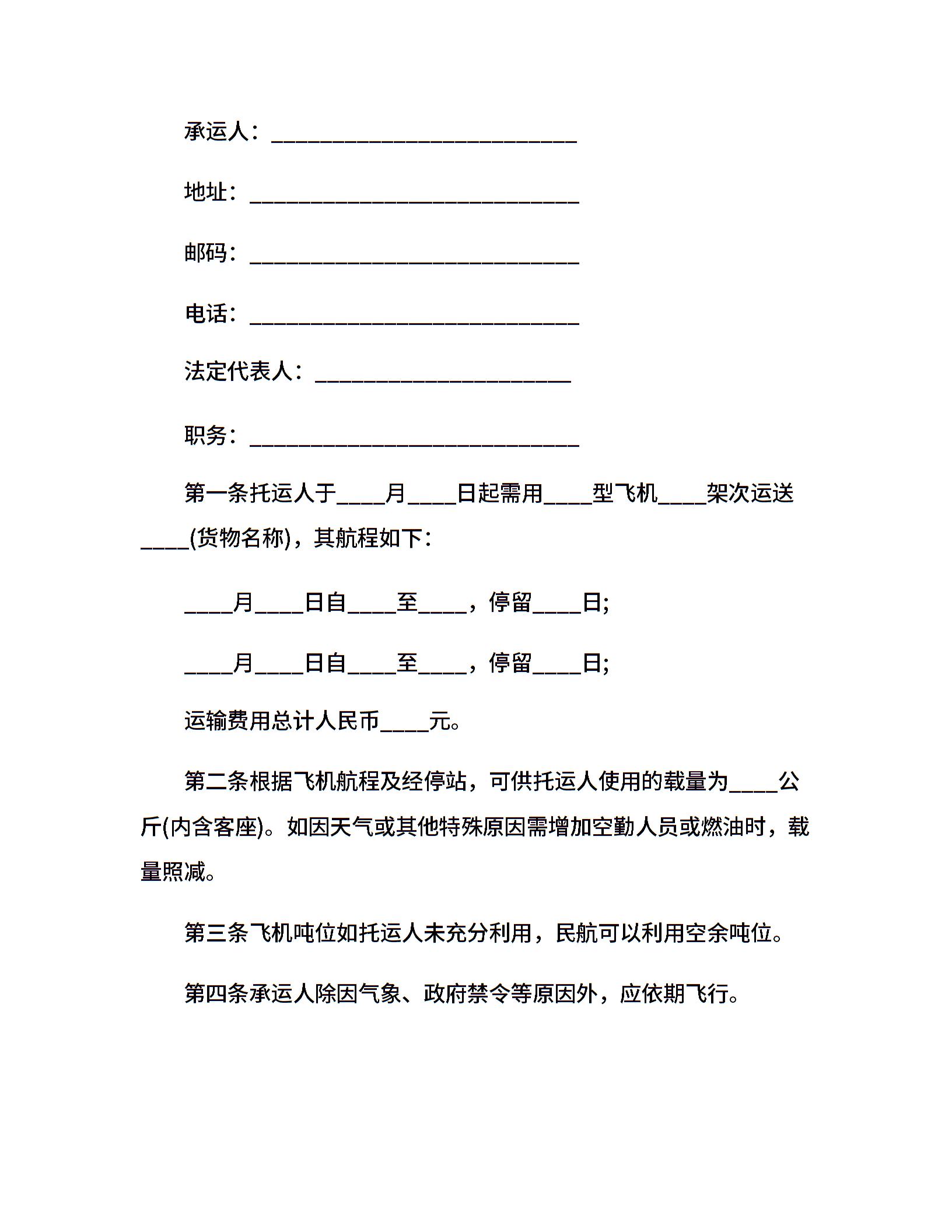 承运人：____________________________

地址：______________________________

邮码：______________________________

电话：______________________________

法定代表人：________________________

职务：______________________________

第一条托运人于____月____日起需用____型飞机____架次运送____(货物名称)，其航程如下：

____月____日自____至____，停留____日;

____月____日自____至____，停留____日;

运输费用总计人民币____元。

第二条根据飞机航程及经停站，可供托运人使用的载量为____公斤(内含客座)。如因天气或其他特殊原因需增加空勤人员或燃油时，载量照减。

第三条飞机吨位如托运人未充分利用，民航可以利用空余吨位。

第四条承运人除因气象、政府禁令等原因外，应依期飞行。